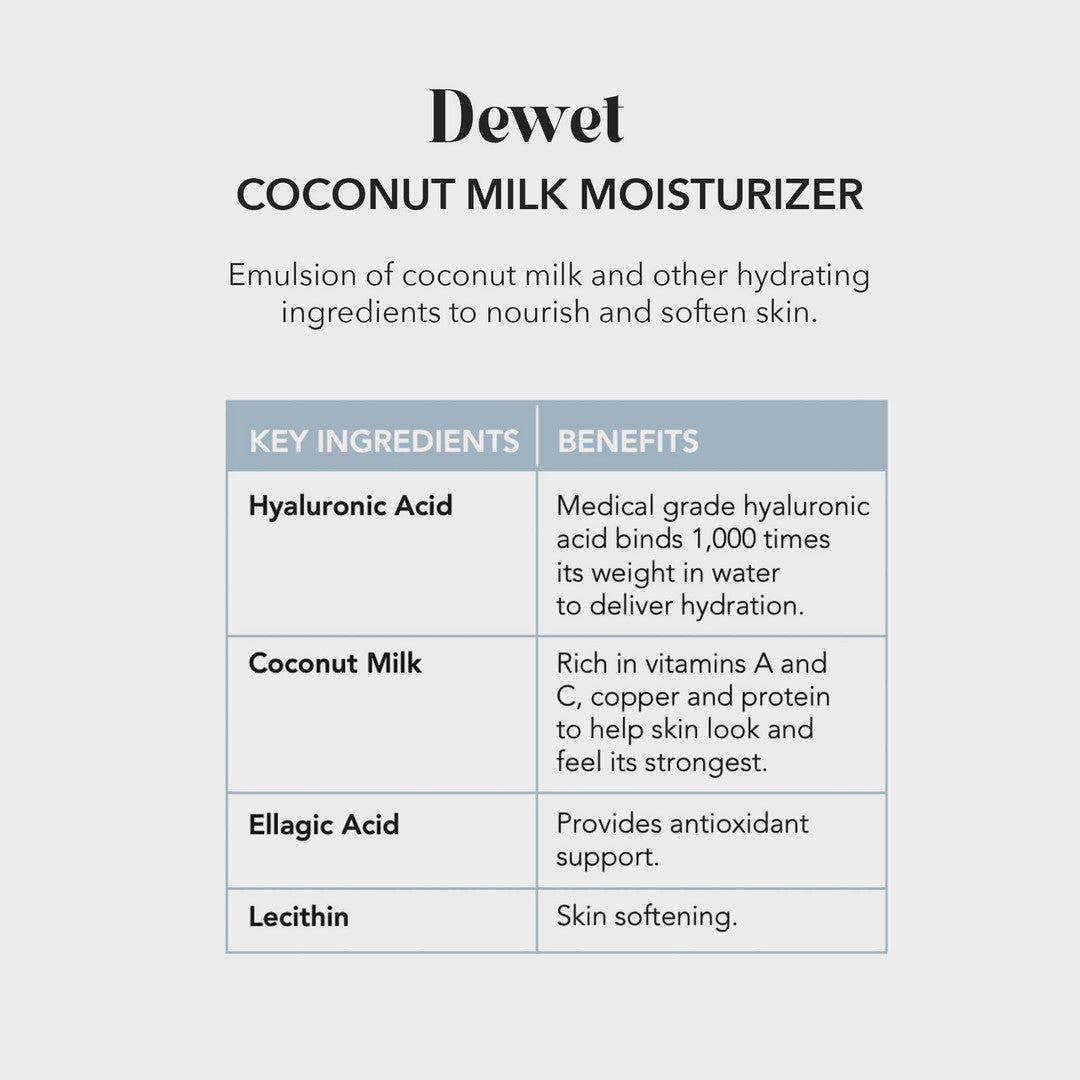 Dewet

COCONUT MILK MOISTURIZER

Emulsion of coconut milk and other hydrating ingredients to nourish and soften skin.

| KEY INGREDIENTS | BENEFITS |
|---|---|
| Hyaluronic Acid | Medical grade hyaluronic acid binds 1,000 times its weight in water to deliver hydration. |
| Coconut Milk | Rich in vitamins A and C, copper and protein to help skin look and feel its strongest. |
| Ellagic Acid | Provides antioxidant support. |
| Lecithin | Skin softening. |